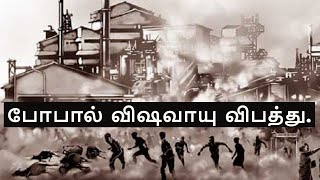 போபால் விஷவாயு விபத்து.